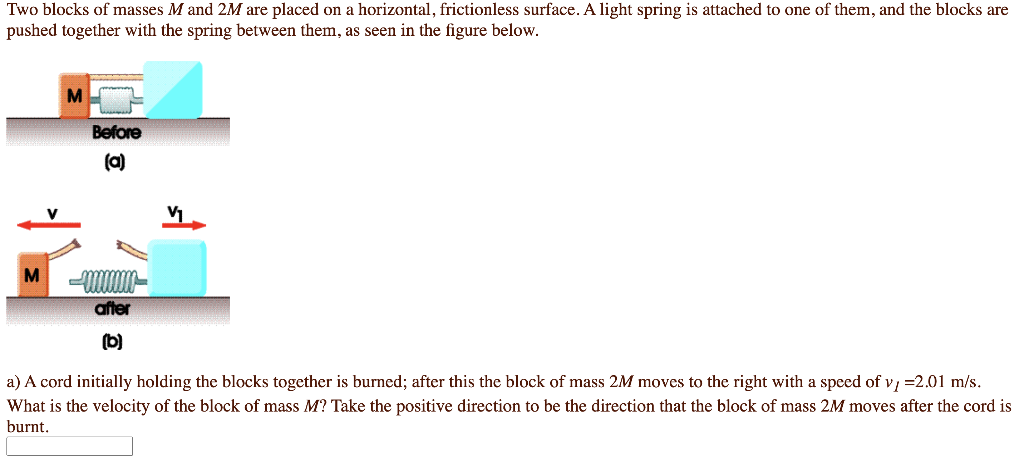 Two blocks of masses $M$ and $2M$ are placed on a horizontal, frictionless surface. A light spring is attached to one of them, and the blocks are pushed together with the spring between them, as seen in the figure below.

M

Before

(a)

v

$v_1$

M

after

(b)

a) A cord initially holding the blocks together is burned; after this the block of mass $2M$ moves to the right with a speed of $v_1$ =2.01 m/s. What is the velocity of the block of mass $M$? Take the positive direction to be the direction that the block of mass $2M$ moves after the cord is burnt.